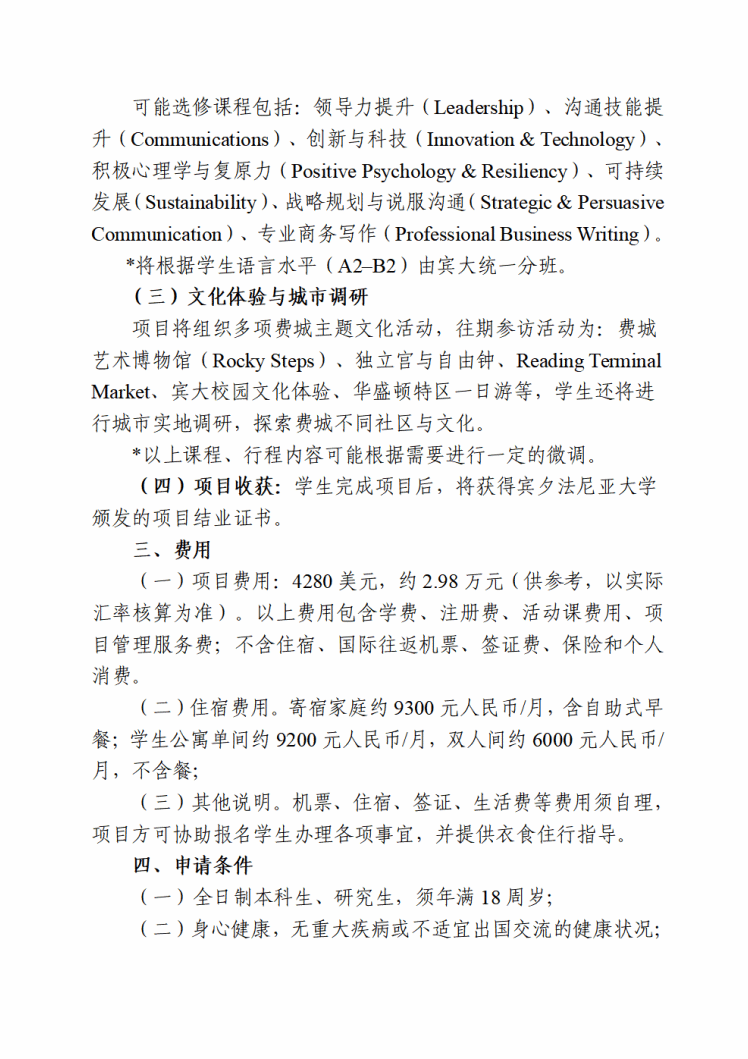 可能选修课程包括：领导力提升（Leadership）、沟通技能提升（Communications）、创新与科技（Innovation & Technology）、积极心理学与复原力（Positive Psychology & Resiliency）、可持续发展（Sustainability）、战略规划与说服沟通（Strategic & Persuasive Communication）、专业商务写作（Professional Business Writing）。

*将根据学生语言水平（A2–B2）由宾大统一分班。

（三）文化体验与城市调研

项目将组织多项费城主题文化活动，往期参访活动为：费城艺术博物馆（Rocky Steps）、独立宫与自由钟、Reading Terminal Market、宾大校园文化体验、华盛顿特区一日游等，学生还将进行城市实地调研，探索费城不同社区与文化。

*以上课程、行程内容可能根据需要进行一定的微调。

（四）项目收获：学生完成项目后，将获得宾夕法尼亚大学颁发的项目结业证书。

三、费用

（一）项目费用：4280美元，约2.98万元（供参考，以实际汇率核算为准）。以上费用包含学费、注册费、活动课费用、项目管理服务费；不含住宿、国际往返机票、签证费、保险和个人消费。

（二）住宿费用。寄宿家庭约9300元人民币/月，含自助式早餐；学生公寓单间约9200元人民币/月，双人间约6000元人民币/月，不含餐；

（三）其他说明。机票、住宿、签证、生活费等费用须自理，项目方可协助报名学生办理各项事宜，并提供衣食住行指导。

四、申请条件

（一）全日制本科生、研究生，须年满18周岁；

（二）身心健康，无重大疾病或不适宜出国交流的健康状况；